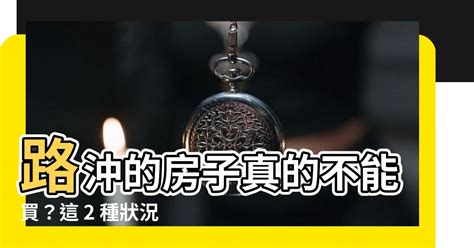 路沖的房子真的不能買？這 2 種狀況